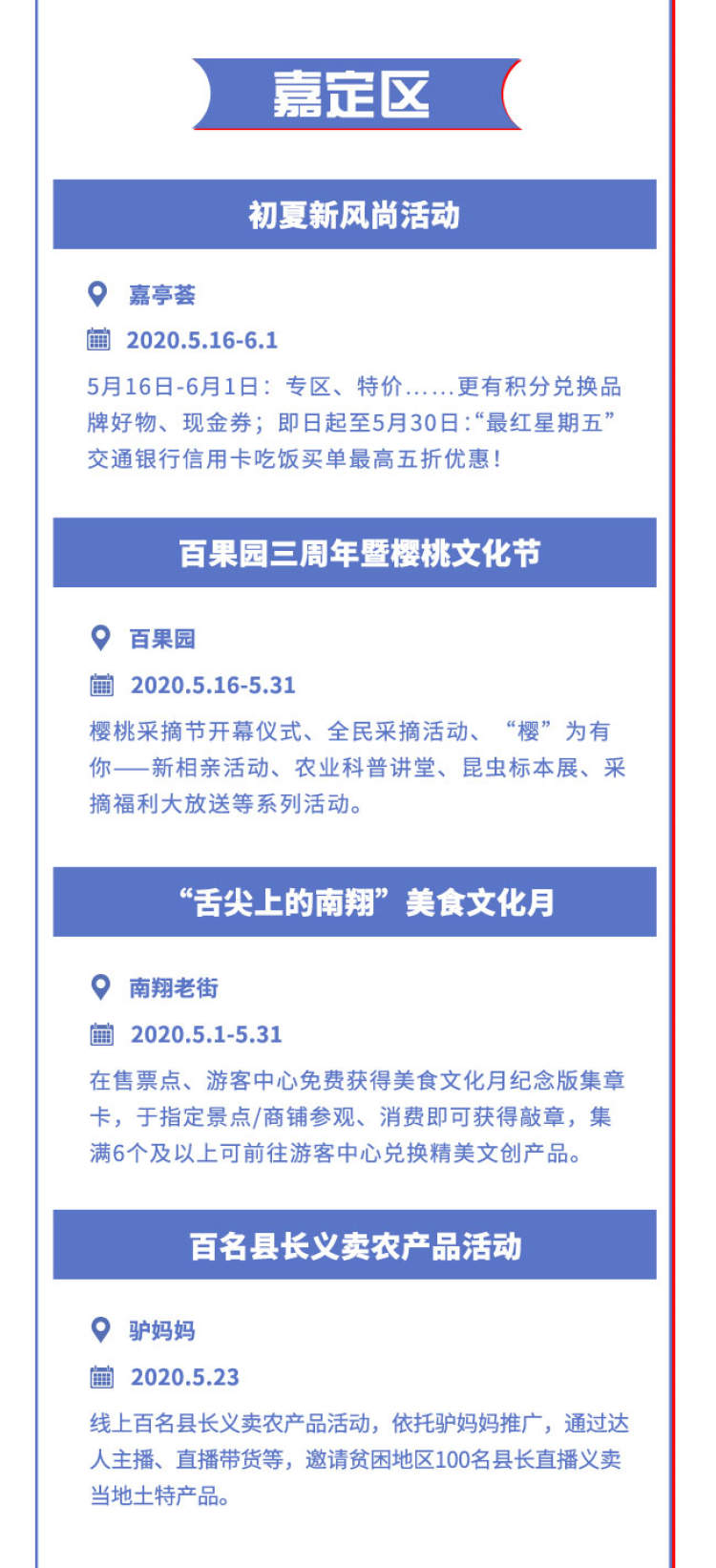 嘉定区

初夏新风尚活动

嘉亭荟

2020.5.16-6.1

5月16日-6月1日：专区、特价……更有积分兑换品牌好物、现金券；即日起至5月30日：“最红星期五”交通银行信用卡吃饭买单最高五折优惠！

百果园三周年暨樱桃文化节

百果园

2020.5.16-5.31

樱桃采摘节开幕仪式、全民采摘活动、“樱”为有你——新相亲活动、农业科普讲堂、昆虫标本展、采摘福利大放送等系列活动。

“舌尖上的南翔”美食文化月

南翔老街

2020.5.1-5.31

在售票点、游客中心免费获得美食文化月纪念版集章卡，于指定景点/商铺参观、消费即可获得敲章，集满6个及以上可前往游客中心兑换精美文创产品。

百名县长义卖农产品活动

驴妈妈

2020.5.23

线上百名县长义卖农产品活动，依托驴妈妈推广，通过达人主播、直播带货等，邀请贫困地区100名县长直播义卖当地土特产品。